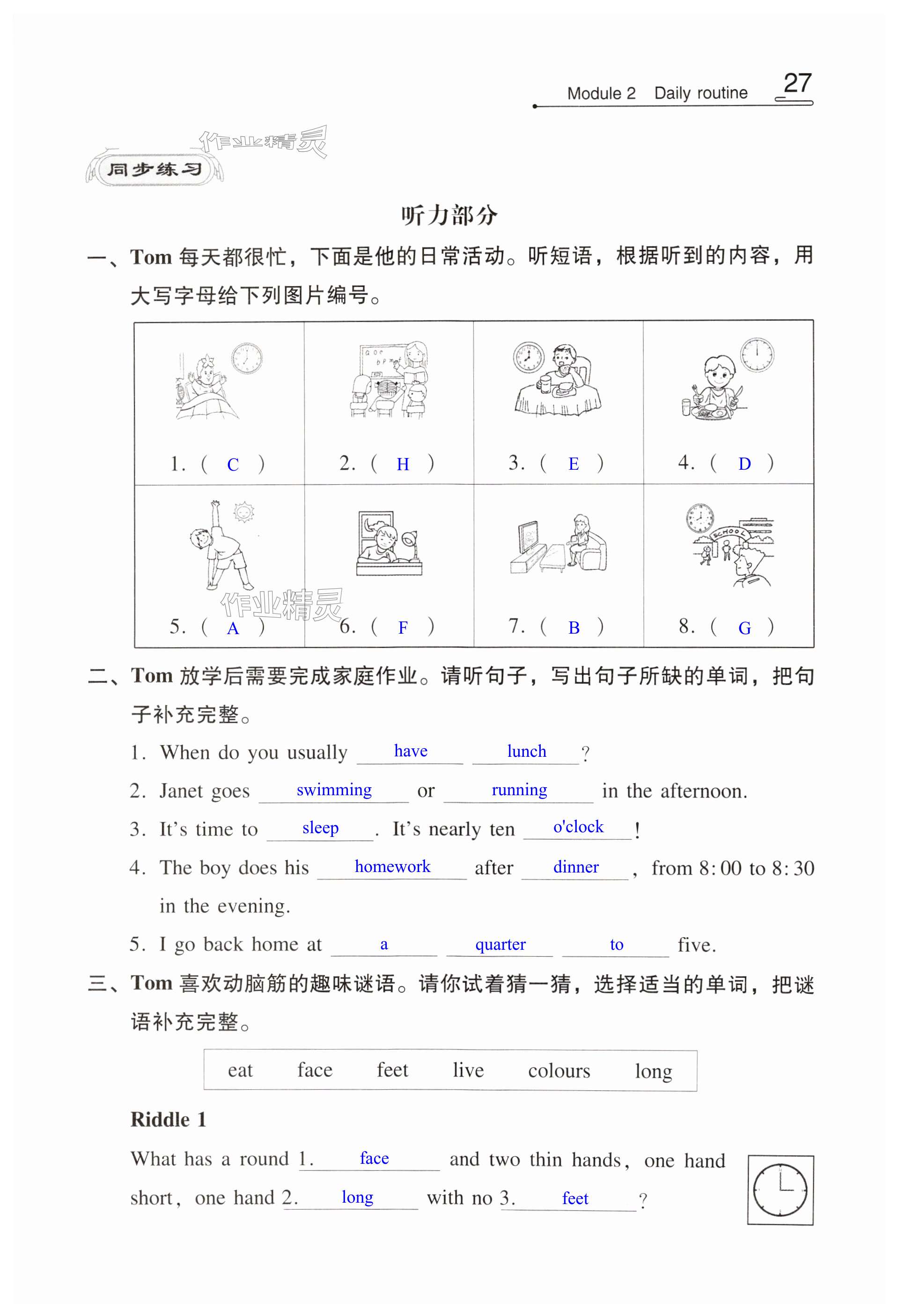 Module 2 Daily routine 27

作业精灵

同步练习

听力部分

一、Tom 每天都很忙，下面是他的日常活动。听短语，根据听到的内容，用大写字母给下列图片编号。

| 1. ( C ) | 2. ( H ) | 3. ( E ) | 4. ( D ) |
|---|---|---|---|
| 5. ( A ) | 6. ( F ) | 7. ( B ) | 8. ( G ) |

作业精灵

二、Tom 放学后需要完成家庭作业。请听句子，写出句子所缺的单词，把句子补充完整。

1. When do you usually have lunch ?

2. Janet goes swimming or running in the afternoon.

3. It's time to sleep . It's nearly ten o'clock !

4. The boy does his homework after dinner , from 8:00 to 8:30 in the evening.

5. I go back home at a quarter to five.

三、Tom 喜欢动脑筋的趣味谜语。请你试着猜一猜，选择适当的单词，把谜语补充完整。

eat face feet live colours long

Riddle 1

What has a round 1. face and two thin hands, one hand short, one hand 2. long with no 3. feet ?